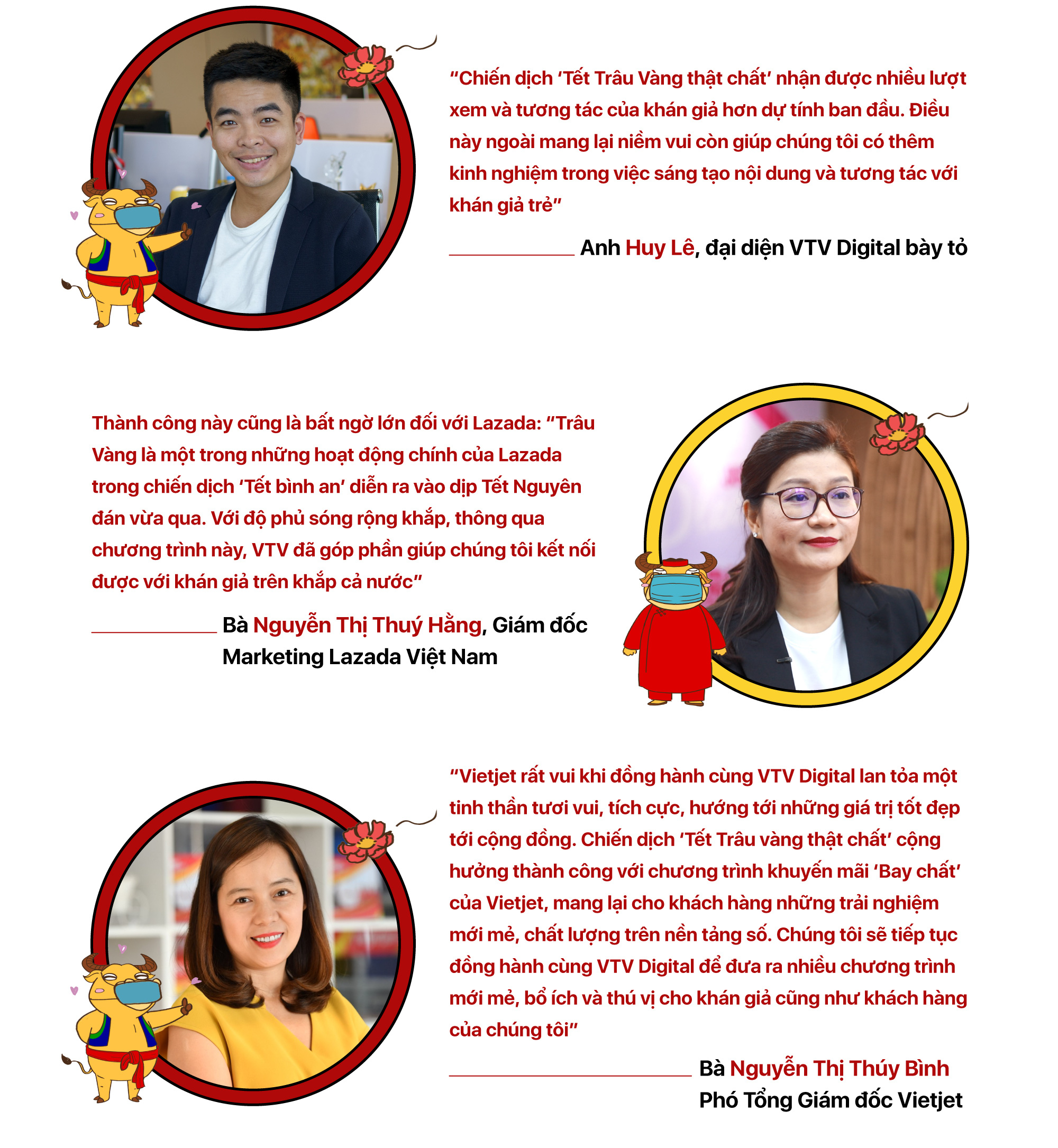 "Chiến dịch 'Tết Trâu Vàng thật chất' nhận được nhiều lượt xem và tương tác của khán giả hơn dự tính ban đầu. Điều này ngoài mang lại niềm vui còn giúp chúng tôi có thêm kinh nghiệm trong việc sáng tạo nội dung và tương tác với khán giả trẻ"

Anh Huy Lê, đại diện VTV Digital bày tỏ

Thành công này cũng là bất ngờ lớn đối với Lazada: "Trâu Vàng là một trong những hoạt động chính của Lazada trong chiến dịch 'Tết bình an' diễn ra vào dịp Tết Nguyên đán vừa qua. Với độ phủ sóng rộng khắp, thông qua chương trình này, VTV đã góp phần giúp chúng tôi kết nối được với khán giả trên khắp cả nước"

Bà Nguyễn Thị Thuý Hằng, Giám đốc Marketing Lazada Việt Nam

"Vietjet rất vui khi đồng hành cùng VTV Digital lan tỏa một tinh thần tươi vui, tích cực, hướng tới những giá trị tốt đẹp tới cộng đồng. Chiến dịch 'Tết Trâu vàng thật chất' cộng hưởng thành công với chương trình khuyến mãi 'Bay chất' của Vietjet, mang lại cho khách hàng những trải nghiệm mới mẻ, chất lượng trên nền tảng số. Chúng tôi sẽ tiếp tục đồng hành cùng VTV Digital để đưa ra nhiều chương trình mới mẻ, bổ ích và thú vị cho khán giả cũng như khách hàng của chúng tôi"

Bà Nguyễn Thị Thúy Bình
Phó Tổng Giám đốc Vietjet